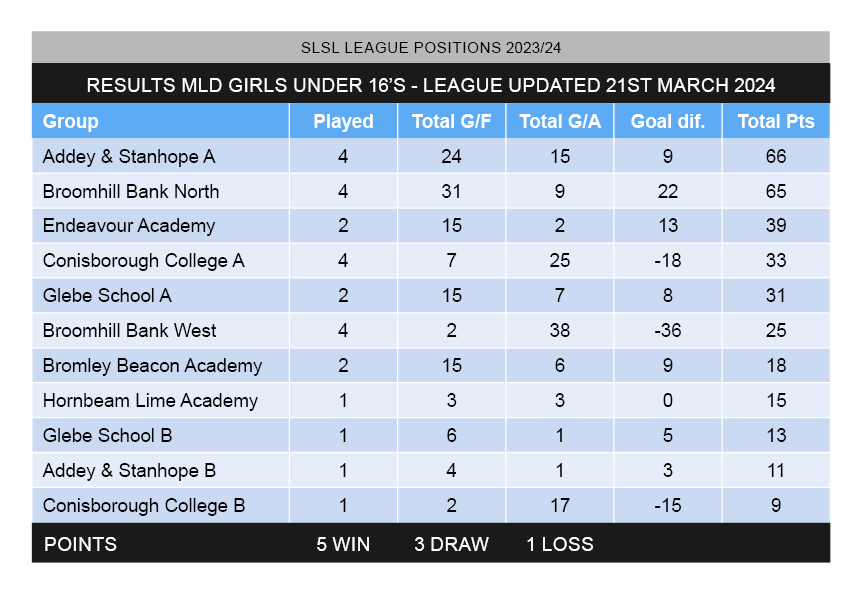 SLSL LEAGUE POSITIONS 2023/24

RESULTS MLD GIRLS UNDER 16'S - LEAGUE UPDATED 21ST MARCH 2024

| Group | Played | Total G/F | Total G/A | Goal dif. | Total Pts |
|---|---|---|---|---|---|
| Addey & Stanhope A | 4 | 24 | 15 | 9 | 66 |
| Broomhill Bank North | 4 | 31 | 9 | 22 | 65 |
| Endeavour Academy | 2 | 15 | 2 | 13 | 39 |
| Conisborough College A | 4 | 7 | 25 | -18 | 33 |
| Glebe School A | 2 | 15 | 7 | 8 | 31 |
| Broomhill Bank West | 4 | 2 | 38 | -36 | 25 |
| Bromley Beacon Academy | 2 | 15 | 6 | 9 | 18 |
| Hornbeam Lime Academy | 1 | 3 | 3 | 0 | 15 |
| Glebe School B | 1 | 6 | 1 | 5 | 13 |
| Addey & Stanhope B | 1 | 4 | 1 | 3 | 11 |
| Conisborough College B | 1 | 2 | 17 | -15 | 9 |

POINTS 5 WIN 3 DRAW 1 LOSS